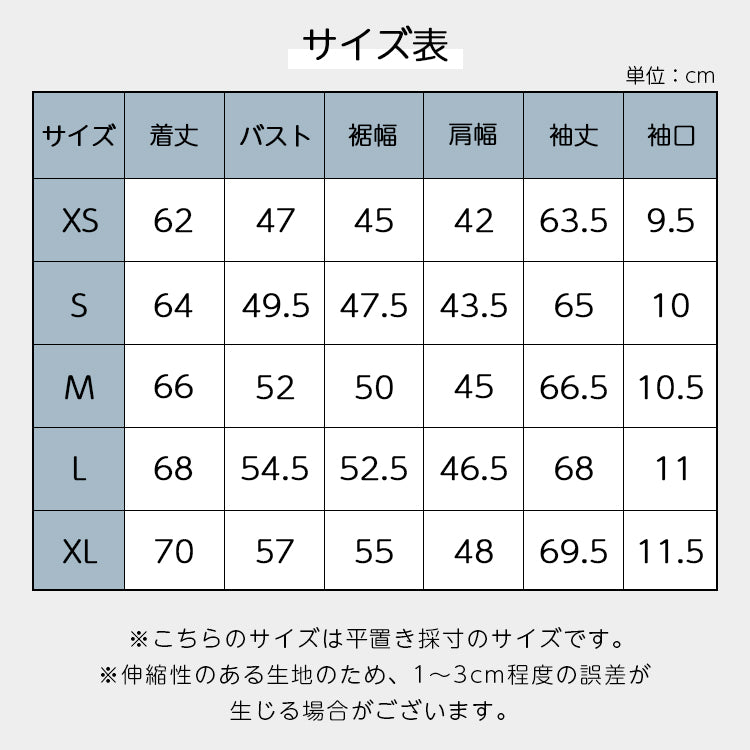 サイズ表

単位：cm

| サイズ | 着丈 | バスト | 裾幅 | 肩幅 | 袖丈 | 袖口 |
|---|---|---|---|---|---|---|
| XS | 62 | 47 | 45 | 42 | 63.5 | 9.5 |
| S | 64 | 49.5 | 47.5 | 43.5 | 65 | 10 |
| M | 66 | 52 | 50 | 45 | 66.5 | 10.5 |
| L | 68 | 54.5 | 52.5 | 46.5 | 68 | 11 |
| XL | 70 | 57 | 55 | 48 | 69.5 | 11.5 |

※こちらのサイズは平置き採寸のサイズです。
※伸縮性のある生地のため、1～3cm程度の誤差が生じる場合がございます。